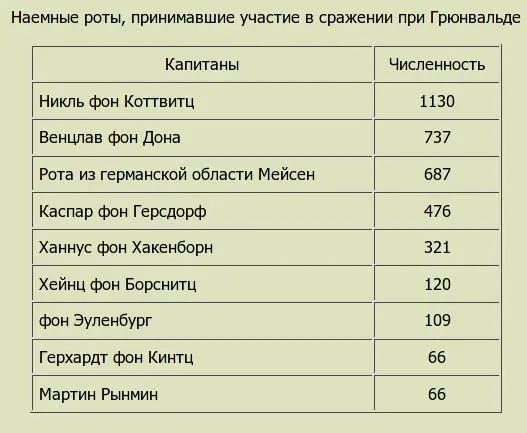 Наемные роты, принимавшие участие в сражении при Грюнвальде

| Капитаны | Численность |
|---|---|
| Никль фон Коттвитц | 1130 |
| Венцлав фон Дона | 737 |
| Рота из германской области Мейсен | 687 |
| Каспар фон Герсдорф | 476 |
| Ханнус фон Хакенборн | 321 |
| Хейнц фон Борснитц | 120 |
| фон Эуленбург | 109 |
| Герхардт фон Кинтц | 66 |
| Мартин Рынмин | 66 |